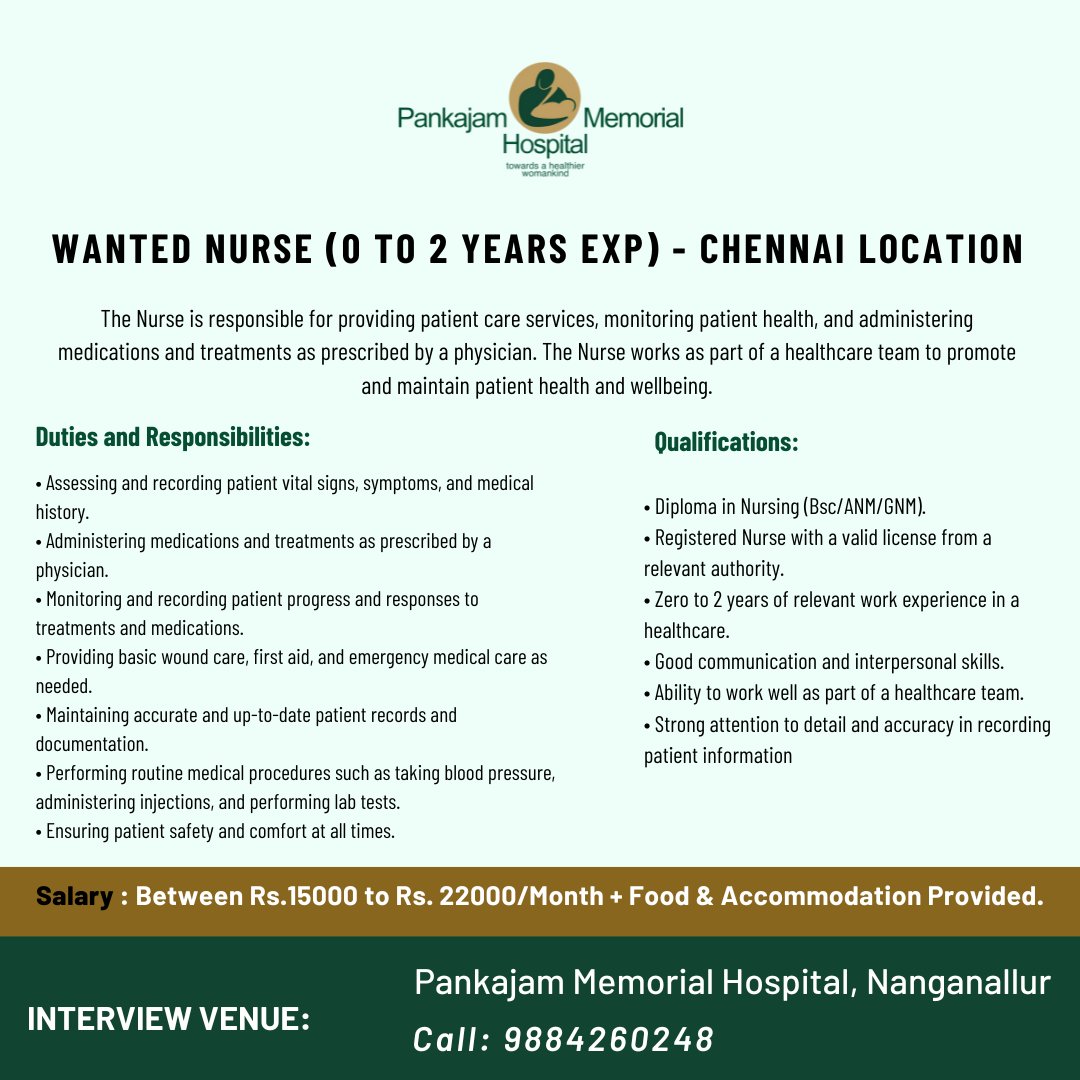 Pankajam Memorial Hospital
towards a healthier womankind

WANTED NURSE (0 TO 2 YEARS EXP) - CHENNAI LOCATION

The Nurse is responsible for providing patient care services, monitoring patient health, and administering medications and treatments as prescribed by a physician. The Nurse works as part of a healthcare team to promote and maintain patient health and wellbeing.

Duties and Responsibilities:

• Assessing and recording patient vital signs, symptoms, and medical history.
• Administering medications and treatments as prescribed by a physician.
• Monitoring and recording patient progress and responses to treatments and medications.
• Providing basic wound care, first aid, and emergency medical care as needed.
• Maintaining accurate and up-to-date patient records and documentation.
• Performing routine medical procedures such as taking blood pressure, administering injections, and performing lab tests.
• Ensuring patient safety and comfort at all times.

Qualifications:

• Diploma in Nursing (Bsc/ANM/GNM).
• Registered Nurse with a valid license from a relevant authority.
• Zero to 2 years of relevant work experience in a healthcare.
• Good communication and interpersonal skills.
• Ability to work well as part of a healthcare team.
• Strong attention to detail and accuracy in recording patient information

Salary : Between Rs.15000 to Rs. 22000/Month + Food & Accommodation Provided.

INTERVIEW VENUE:

Pankajam Memorial Hospital, Nanganallur
Call: 9884260248